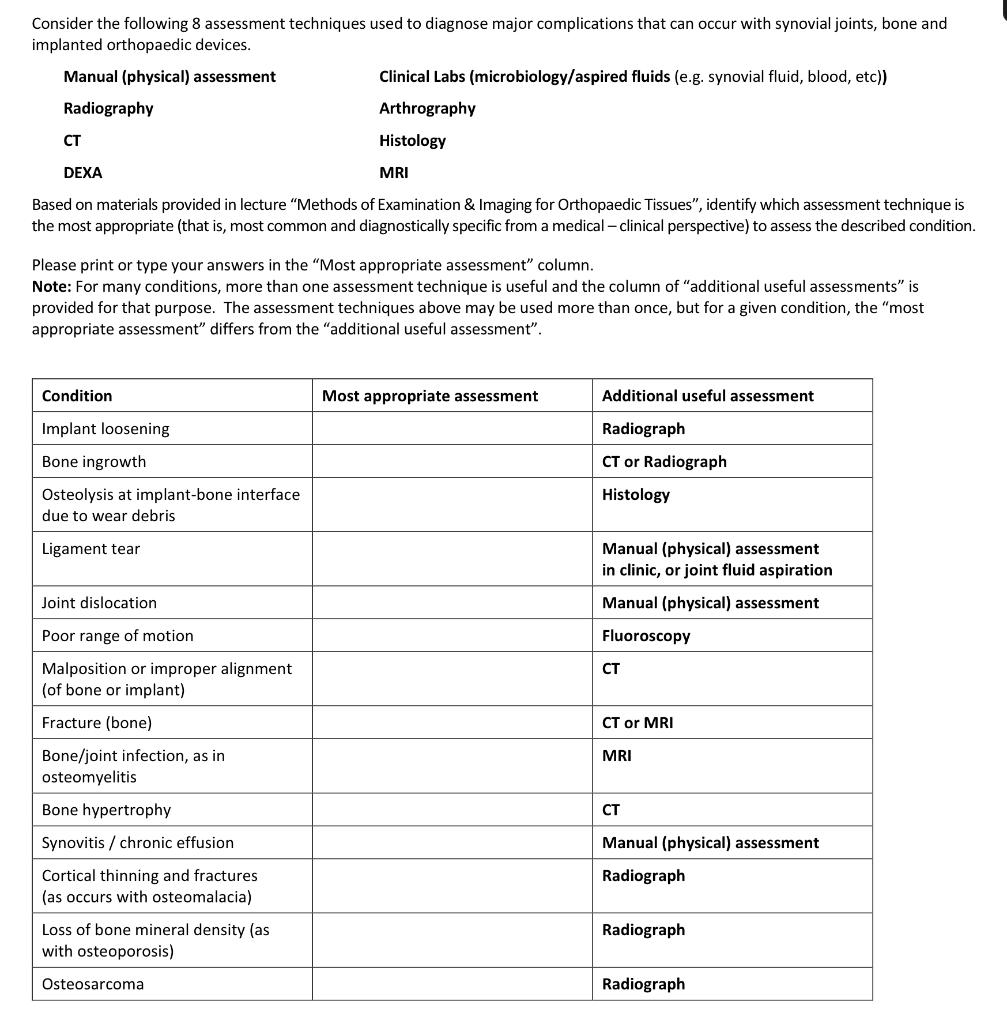 Consider the following 8 assessment techniques used to diagnose major complications that can occur with synovial joints, bone and implanted orthopaedic devices.

Manual (physical) assessment
Radiography
CT
DEXA

Clinical Labs (microbiology/aspired fluids (e.g. synovial fluid, blood, etc))
Arthrography
Histology
MRI

Based on materials provided in lecture "Methods of Examination & Imaging for Orthopaedic Tissues", identify which assessment technique is the most appropriate (that is, most common and diagnostically specific from a medical – clinical perspective) to assess the described condition.

Please print or type your answers in the "Most appropriate assessment" column.
Note: For many conditions, more than one assessment technique is useful and the column of "additional useful assessments" is provided for that purpose. The assessment techniques above may be used more than once, but for a given condition, the "most appropriate assessment" differs from the "additional useful assessment".

| Condition | Most appropriate assessment | Additional useful assessment |
|---|---|---|
| Implant loosening | | Radiograph |
| Bone ingrowth | | CT or Radiograph |
| Osteolysis at implant-bone interface due to wear debris | | Histology |
| Ligament tear | | Manual (physical) assessment in clinic, or joint fluid aspiration |
| Joint dislocation | | Manual (physical) assessment |
| Poor range of motion | | Fluoroscopy |
| Malposition or improper alignment (of bone or implant) | | CT |
| Fracture (bone) | | CT or MRI |
| Bone/joint infection, as in osteomyelitis | | MRI |
| Bone hypertrophy | | CT |
| Synovitis / chronic effusion | | Manual (physical) assessment |
| Cortical thinning and fractures (as occurs with osteomalacia) | | Radiograph |
| Loss of bone mineral density (as with osteoporosis) | | Radiograph |
| Osteosarcoma | | Radiograph |